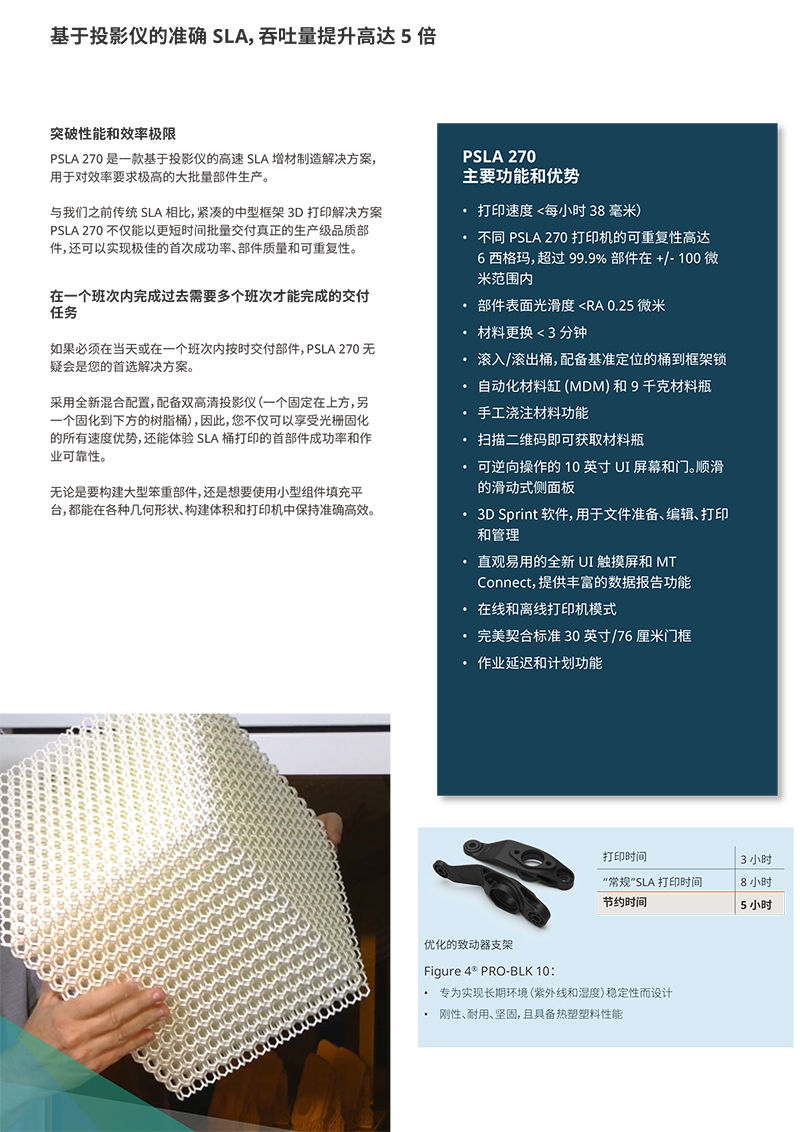 基于投影仪的准确 SLA，吞吐量提升高达 5 倍

突破性能和效率极限

PSLA 270 是一款基于投影仪的高速 SLA 增材制造解决方案，用于对效率要求极高的大批量部件生产。

与我们之前传统 SLA 相比，紧凑的中型框架 3D 打印解决方案 PSLA 270 不仅能以更短时间批量交付真正的生产级品质部件，还可以实现极佳的首次成功率、部件质量和可重复性。

在一个班次内完成过去需要多个班次才能完成的交付任务

如果必须在当天或在一个班次内按时交付部件，PSLA 270 无疑会是您的首选解决方案。

采用全新混合配置，配备双高清投影仪（一个固定在上方，另一个固化到下方的树脂桶），因此，您不仅可以享受光栅固化的所有速度优势，还能体验 SLA 桶打印的首部件成功率和作业可靠性。

无论是要构建大型笨重部件，还是想要使用小型组件填充平台，都能在各种几何形状、构建体积和打印机中保持准确高效。

PSLA 270
主要功能和优势

• 打印速度 <每小时 38 毫米）
• 不同 PSLA 270 打印机的可重复性高达 6 西格玛，超过 99.9% 部件在 +/- 100 微米范围内
• 部件表面光滑度 <RA 0.25 微米
• 材料更换 < 3 分钟
• 滚入/滚出桶，配备基准定位的桶到框架锁
• 自动化材料缸 (MDM) 和 9 千克材料瓶
• 手工浇注材料功能
• 扫描二维码即可获取材料瓶
• 可逆向操作的 10 英寸 UI 屏幕和门。顺滑的滑动式侧面板
• 3D Sprint 软件，用于文件准备、编辑、打印和管理
• 直观易用的全新 UI 触摸屏和 MT Connect，提供丰富的数据报告功能
• 在线和离线打印机模式
• 完美契合标准 30 英寸/76 厘米门框
• 作业延迟和计划功能

| 打印时间 | 3 小时 |
|---|---|
| "常规"SLA 打印时间 | 8 小时 |
| 节约时间 | 5 小时 |

优化的致动器支架

Figure 4® PRO-BLK 10：
• 专为实现长期环境（紫外线和湿度）稳定性而设计
• 刚性、耐用、坚固，且具备热塑塑料性能